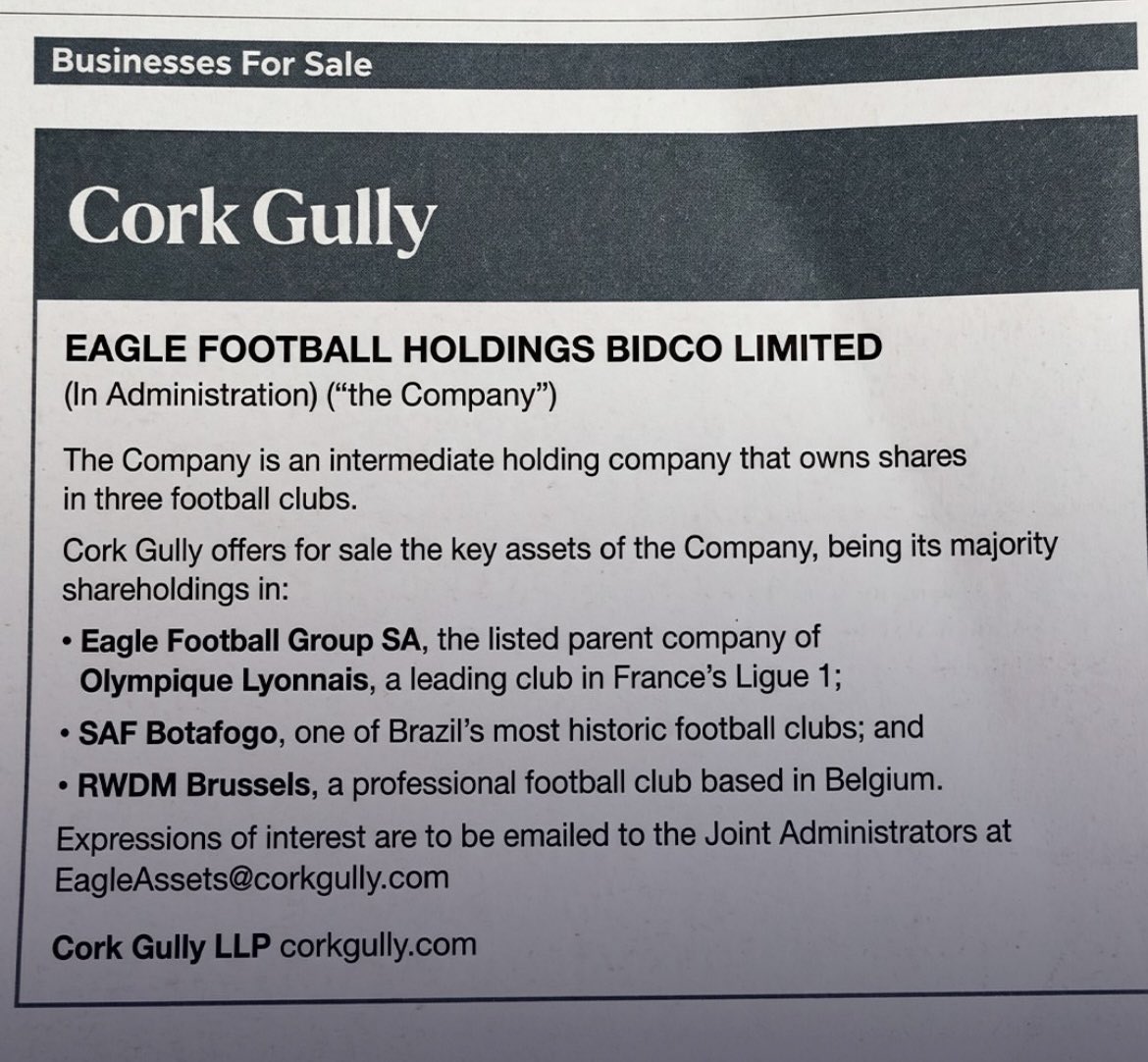 Businesses For Sale

Cork Gully

EAGLE FOOTBALL HOLDINGS BIDCO LIMITED
(In Administration) ("the Company")

The Company is an intermediate holding company that owns shares in three football clubs.

Cork Gully offers for sale the key assets of the Company, being its majority shareholdings in:

• Eagle Football Group SA, the listed parent company of Olympique Lyonnais, a leading club in France's Ligue 1;
• SAF Botafogo, one of Brazil's most historic football clubs; and
• RWDM Brussels, a professional football club based in Belgium.

Expressions of interest are to be emailed to the Joint Administrators at EagleAssets@corkgully.com

Cork Gully LLP corkgully.com